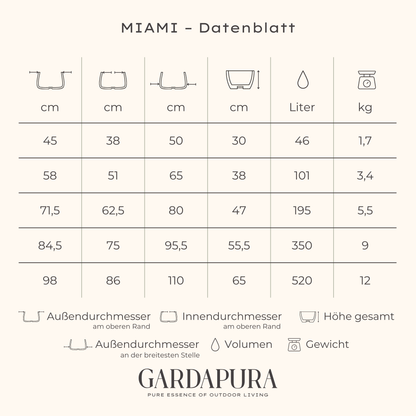 MIAMI - Datenblatt

| cm | cm | cm | cm | Liter | kg |
|---|---|---|---|---|---|
| 45 | 38 | 50 | 30 | 46 | 1,7 |
| 58 | 51 | 65 | 38 | 101 | 3,4 |
| 71,5 | 62,5 | 80 | 47 | 195 | 5,5 |
| 84,5 | 75 | 95,5 | 55,5 | 350 | 9 |
| 98 | 86 | 110 | 65 | 520 | 12 |

Außendurchmesser am oberen Rand
Innendurchmesser am oberen Rand
Höhe gesamt
Außendurchmesser an der breitesten Stelle
Volumen
Gewicht

GARDAPURA
PURE ESSENCE OF OUTDOOR LIVING